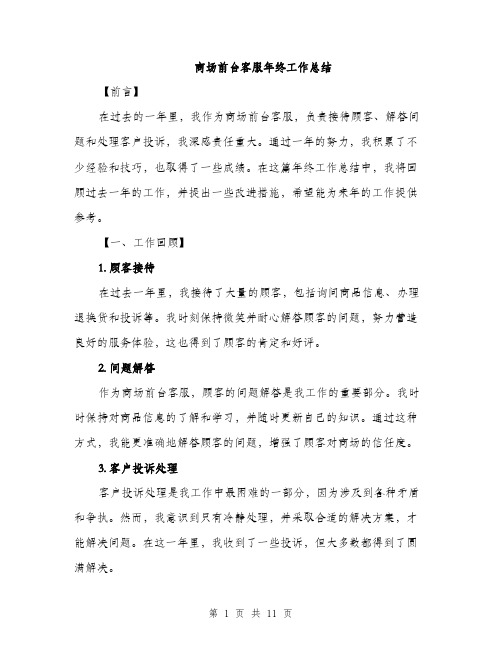 商场前台客服年终工作总结

【前言】

在过去的一年里，我作为商场前台客服，负责接待顾客、解答问题和处理客户投诉，我深感责任重大。通过一年的努力，我积累了不少经验和技巧，也取得了一些成绩。在这篇年终工作总结中，我将回顾过去一年的工作，并提出一些改进措施，希望能为来年的工作提供参考。

【一、工作回顾】

1. 顾客接待

在过去一年里，我接待了大量的顾客，包括询问商品信息、办理退换货和投诉等。我时刻保持微笑并耐心解答顾客的问题，努力营造良好的服务体验，这也得到了顾客的肯定和好评。

2. 问题解答

作为商场前台客服，顾客的问题解答是我工作的重要部分。我时时保持对商品信息的了解和学习，并随时更新自己的知识。通过这种方式，我能更准确地解答顾客的问题，增强了顾客对商场的信任度。

3. 客户投诉处理

客户投诉处理是我工作中最困难的一部分，因为涉及到各种矛盾和争执。然而，我意识到只有冷静处理，并采取合适的解决方案，才能解决问题。在这一年里，我收到了一些投诉，但大多数都得到了圆满解决。

第 1 页 共 11 页